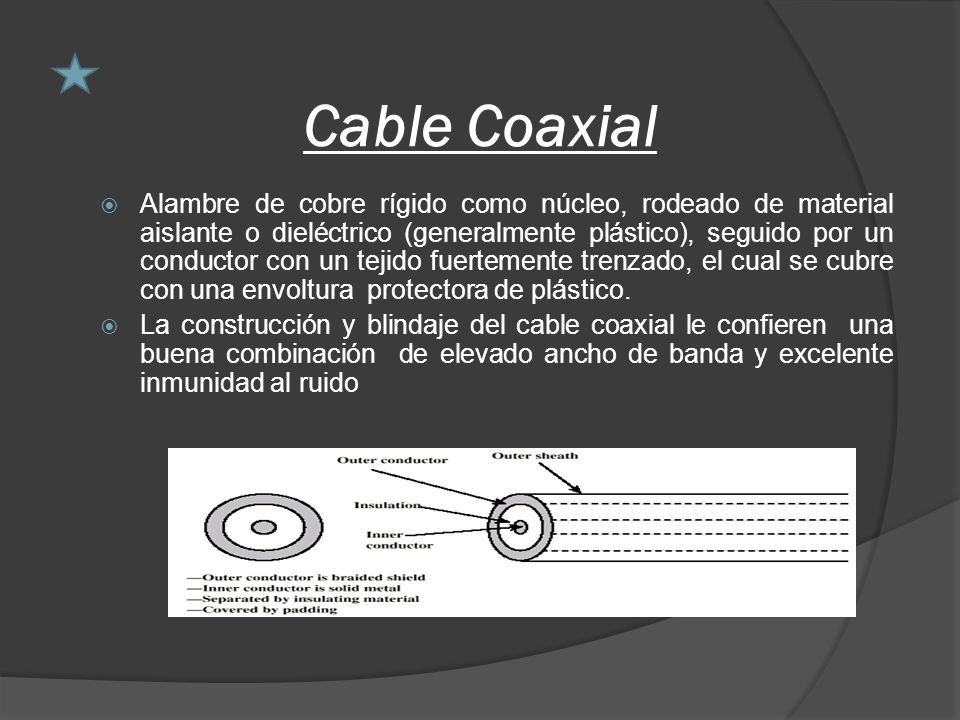 Cable Coaxial

Alambre de cobre rígido como núcleo, rodeado de material aislante o dieléctrico (generalmente plástico), seguido por un conductor con un tejido fuertemente trenzado, el cual se cubre con una envoltura protectora de plástico.

La construcción y blindaje del cable coaxial le confieren una buena combinación de elevado ancho de banda y excelente inmunidad al ruido

Outer conductor
Outer sheath
Insulation
Inner conductor

—Outer conductor is braided shield
—Inner conductor is solid metal
—Separated by insulating material
—Covered by padding